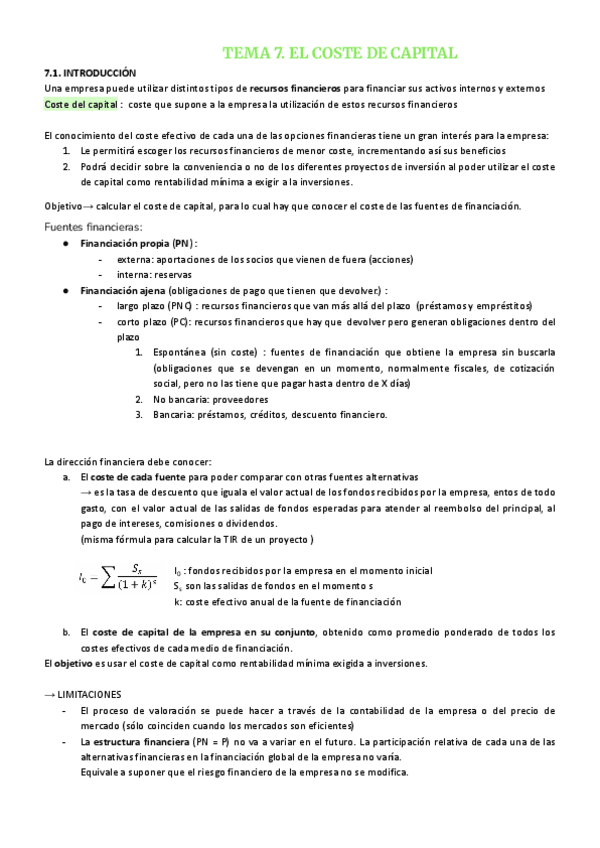 TEMA 7. EL COSTE DE CAPITAL

7.1. INTRODUCCIÓN
Una empresa puede utilizar distintos tipos de recursos financieros para financiar sus activos internos y externos
Coste del capital : coste que supone a la empresa la utilización de estos recursos financieros

El conocimiento del coste efectivo de cada una de las opciones financieras tiene un gran interés para la empresa:
1. Le permitirá escoger los recursos financieros de menor coste, incrementando así sus beneficios
2. Podrá decidir sobre la conveniencia o no de los diferentes proyectos de inversión al poder utilizar el coste de capital como rentabilidad mínima a exigir a la inversiones.

Objetivo→ calcular el coste de capital, para lo cual hay que conocer el coste de las fuentes de financiación.

Fuentes financieras:
● Financiación propia (PN) :
- externa: aportaciones de los socios que vienen de fuera (acciones)
- interna: reservas
● Financiación ajena (obligaciones de pago que tienen que devolver) :
- largo plazo (PNC) : recursos financieros que van más allá del plazo (préstamos y empréstitos)
- corto plazo (PC): recursos financieros que hay que devolver pero generan obligaciones dentro del plazo
1. Espontánea (sin coste) : fuentes de financiación que obtiene la empresa sin buscarla (obligaciones que se devengan en un momento, normalmente fiscales, de cotización social, pero no las tiene que pagar hasta dentro de X días)
2. No bancaria: proveedores
3. Bancaria: préstamos, créditos, descuento financiero.

La dirección financiera debe conocer:
a. El coste de cada fuente para poder comparar con otras fuentes alternativas
→ es la tasa de descuento que iguala el valor actual de los fondos recibidos por la empresa, entos de todo gasto, con el valor actual de las salidas de fondos esperadas para atender al reembolso del principal, al pago de intereses, comisiones o dividendos.
(misma fórmula para calcular la TIR de un proyecto )

$I_0 = \sum \frac{S_s}{(1+k)^s}$
$I_0$ : fondos recibidos por la empresa en el momento inicial
$S_s$ son las salidas de fondos en el momento s
k: coste efectivo anual de la fuente de financiación

b. El coste de capital de la empresa en su conjunto, obtenido como promedio ponderado de todos los costes efectivos de cada medio de financiación.
El objetivo es usar el coste de capital como rentabilidad mínima exigida a inversiones.

→ LIMITACIONES
- El proceso de valoración se puede hacer a través de la contabilidad de la empresa o del precio de mercado (sólo coinciden cuando los mercados son eficientes)
- La estructura financiera (PN = P) no va a variar en el futuro. La participación relativa de cada una de las alternativas financieras en la financiación global de la empresa no varía.
Equivale a suponer que el riesgo financiero de la empresa no se modifica.